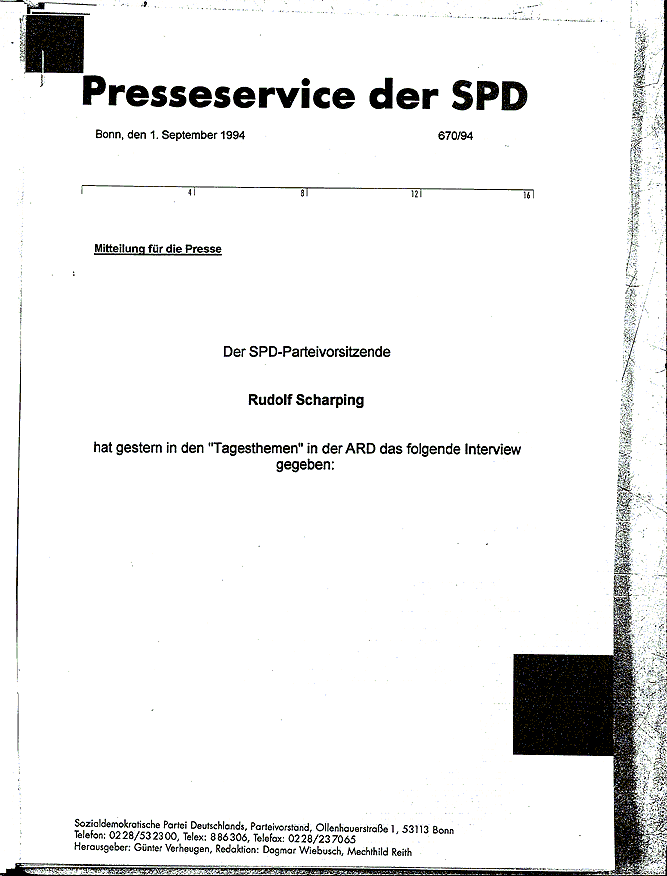 Presseservice der SPD

Bonn, den 1. September 1994 670/94

4 8 12 16

Mitteilung für die Presse

Der SPD-Parteivorsitzende

Rudolf Scharping

hat gestern in den "Tagesthemen" in der ARD das folgende Interview gegeben:

Sozialdemokratische Partei Deutschlands, Parteivorstand, Ollenhauerstraße 1, 53113 Bonn
Telefon: 0228/532300, Telex: 886306, Telefax: 0228/237065
Herausgeber: Günter Verheugen, Redaktion: Dagmar Wiebusch, Mechthild Reith